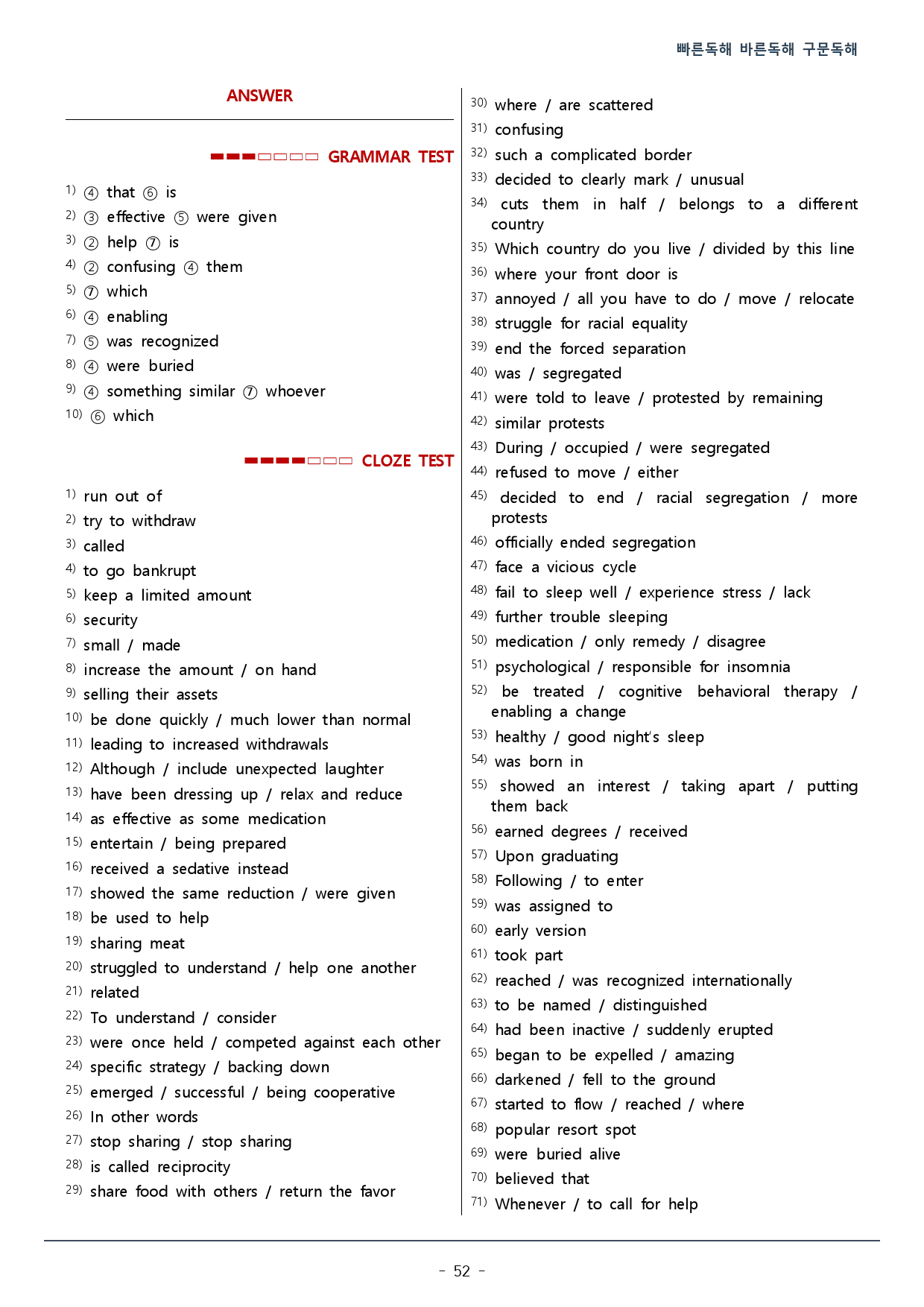 빠른독해 바른독해 구문독해

ANSWER

GRAMMAR TEST

1) ④ that ⑥ is
2) ③ effective ⑤ were given
3) ② help ⑦ is
4) ② confusing ④ them
5) ⑦ which
6) ④ enabling
7) ⑤ was recognized
8) ④ were buried
9) ④ something similar ⑦ whoever
10) ⑥ which

CLOZE TEST

1) run out of
2) try to withdraw
3) called
4) to go bankrupt
5) keep a limited amount
6) security
7) small / made
8) increase the amount / on hand
9) selling their assets
10) be done quickly / much lower than normal
11) leading to increased withdrawals
12) Although / include unexpected laughter
13) have been dressing up / relax and reduce
14) as effective as some medication
15) entertain / being prepared
16) received a sedative instead
17) showed the same reduction / were given
18) be used to help
19) sharing meat
20) struggled to understand / help one another
21) related
22) To understand / consider
23) were once held / competed against each other
24) specific strategy / backing down
25) emerged / successful / being cooperative
26) In other words
27) stop sharing / stop sharing
28) is called reciprocity
29) share food with others / return the favor
30) where / are scattered
31) confusing
32) such a complicated border
33) decided to clearly mark / unusual
34) cuts them in half / belongs to a different country
35) Which country do you live / divided by this line
36) where your front door is
37) annoyed / all you have to do / move / relocate
38) struggle for racial equality
39) end the forced separation
40) was / segregated
41) were told to leave / protested by remaining
42) similar protests
43) During / occupied / were segregated
44) refused to move / either
45) decided to end / racial segregation / more protests
46) officially ended segregation
47) face a vicious cycle
48) fail to sleep well / experience stress / lack
49) further trouble sleeping
50) medication / only remedy / disagree
51) psychological / responsible for insomnia
52) be treated / cognitive behavioral therapy / enabling a change
53) healthy / good night's sleep
54) was born in
55) showed an interest / taking apart / putting them back
56) earned degrees / received
57) Upon graduating
58) Following / to enter
59) was assigned to
60) early version
61) took part
62) reached / was recognized internationally
63) to be named / distinguished
64) had been inactive / suddenly erupted
65) began to be expelled / amazing
66) darkened / fell to the ground
67) started to flow / reached / where
68) popular resort spot
69) were buried alive
70) believed that
71) Whenever / to call for help

- 52 -